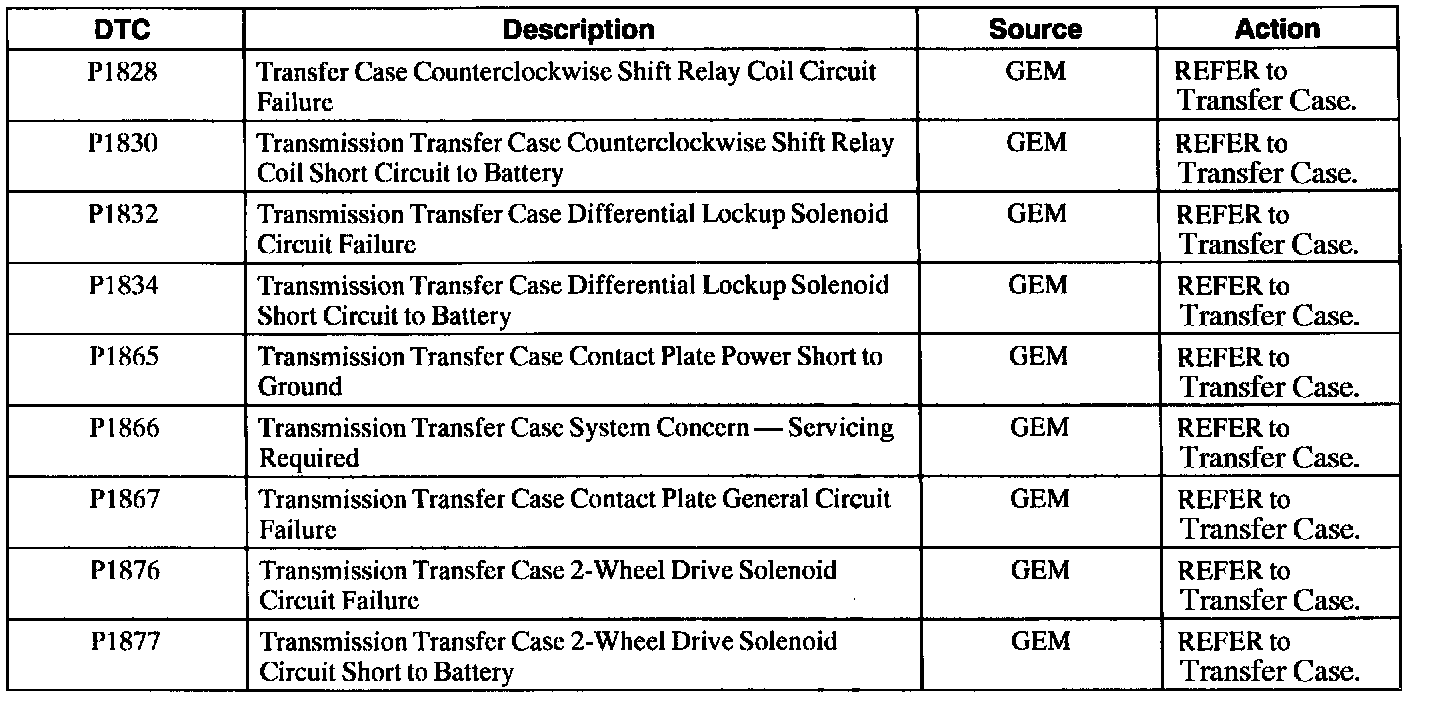 | DTC | Description | Source | Action |
|---|---|---|---|
| P1828 | Transfer Case Counterclockwise Shift Relay Coil Circuit Failure | GEM | REFER to Transfer Case. |
| P1830 | Transmission Transfer Case Counterclockwise Shift Relay Coil Short Circuit to Battery | GEM | REFER to Transfer Case. |
| P1832 | Transmission Transfer Case Differential Lockup Solenoid Circuit Failure | GEM | REFER to Transfer Case. |
| P1834 | Transmission Transfer Case Differential Lockup Solenoid Short Circuit to Battery | GEM | REFER to Transfer Case. |
| P1865 | Transmission Transfer Case Contact Plate Power Short to Ground | GEM | REFER to Transfer Case. |
| P1866 | Transmission Transfer Case System Concern — Servicing Required | GEM | REFER to Transfer Case. |
| P1867 | Transmission Transfer Case Contact Plate General Circuit Failure | GEM | REFER to Transfer Case. |
| P1876 | Transmission Transfer Case 2-Wheel Drive Solenoid Circuit Failure | GEM | REFER to Transfer Case. |
| P1877 | Transmission Transfer Case 2-Wheel Drive Solenoid Circuit Short to Battery | GEM | REFER to Transfer Case. |